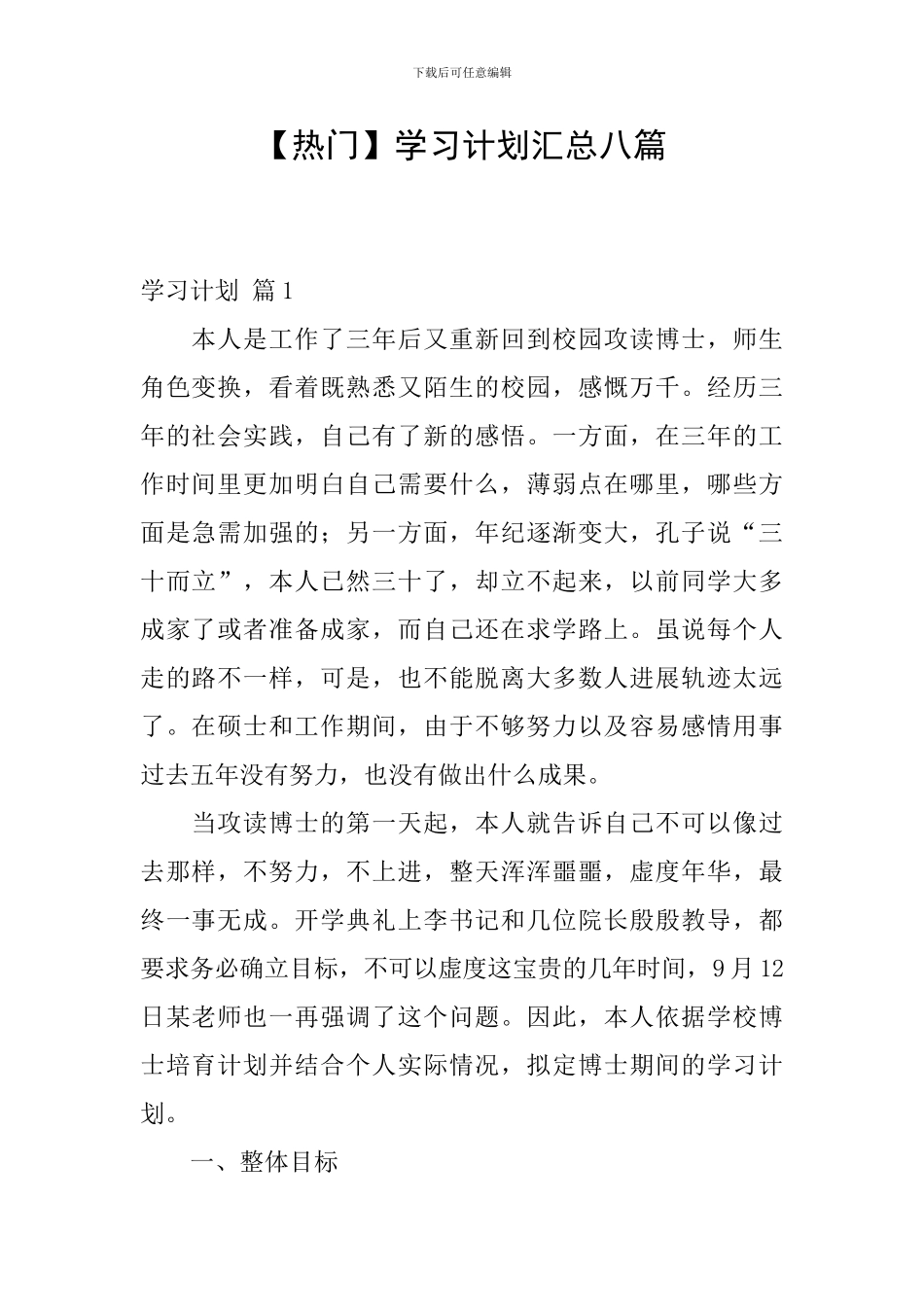 下载后可任意编辑

【热门】学习计划汇总八篇

学习计划 篇1

本人是工作了三年后又重新回到校园攻读博士，师生角色变换，看着既熟悉又陌生的校园，感慨万千。经历三年的社会实践，自己有了新的感悟。一方面，在三年的工作时间里更加明白自己需要什么，薄弱点在哪里，哪些方面是急需加强的；另一方面，年纪逐渐变大，孔子说“三十而立”，本人已然三十了，却立不起来，以前同学大多成家了或者准备成家，而自己还在求学路上。虽说每个人走的路不一样，可是，也不能脱离大多数人进展轨迹太远了。在硕士和工作期间，由于不够努力以及容易感情用事过去五年没有努力，也没有做出什么成果。

当攻读博士的第一天起，本人就告诉自己不可以像过去那样，不努力，不上进，整天浑浑噩噩，虚度年华，最终一事无成。开学典礼上李书记和几位院长殷殷教导，都要求务必确立目标，不可以虚度这宝贵的几年时间，9月12日某老师也一再强调了这个问题。因此，本人依据学校博士培育计划并结合个人实际情况，拟定博士期间的学习计划。

一、整体目标